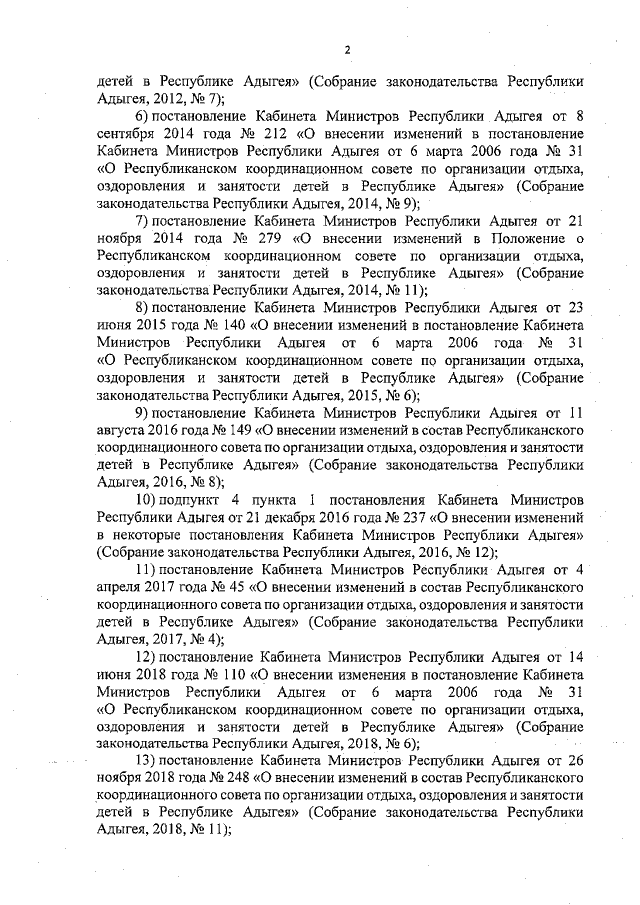 2

детей в Республике Адыгея» (Собрание законодательства Республики Адыгея, 2012, № 7);

6) постановление Кабинета Министров Республики Адыгея от 8 сентября 2014 года № 212 «О внесении изменений в постановление Кабинета Министров Республики Адыгея от 6 марта 2006 года № 31 «О Республиканском координационном совете по организации отдыха, оздоровления и занятости детей в Республике Адыгея» (Собрание законодательства Республики Адыгея, 2014, № 9);

7) постановление Кабинета Министров Республики Адыгея от 21 ноября 2014 года № 279 «О внесении изменений в Положение о Республиканском координационном совете по организации отдыха, оздоровления и занятости детей в Республике Адыгея» (Собрание законодательства Республики Адыгея, 2014, № 11);

8) постановление Кабинета Министров Республики Адыгея от 23 июня 2015 года № 140 «О внесении изменений в постановление Кабинета Министров Республики Адыгея от 6 марта 2006 года № 31 «О Республиканском координационном совете по организации отдыха, оздоровления и занятости детей в Республике Адыгея» (Собрание законодательства Республики Адыгея, 2015, № 6);

9) постановление Кабинета Министров Республики Адыгея от 11 августа 2016 года № 149 «О внесении изменений в состав Республиканского координационного совета по организации отдыха, оздоровления и занятости детей в Республике Адыгея» (Собрание законодательства Республики Адыгея, 2016, № 8);

10) подпункт 4 пункта 1 постановления Кабинета Министров Республики Адыгея от 21 декабря 2016 года № 237 «О внесении изменений в некоторые постановления Кабинета Министров Республики Адыгея» (Собрание законодательства Республики Адыгея, 2016, № 12);

11) постановление Кабинета Министров Республики Адыгея от 4 апреля 2017 года № 45 «О внесении изменений в состав Республиканского координационного совета по организации отдыха, оздоровления и занятости детей в Республике Адыгея» (Собрание законодательства Республики Адыгея, 2017, № 4);

12) постановление Кабинета Министров Республики Адыгея от 14 июня 2018 года № 110 «О внесении изменения в постановление Кабинета Министров Республики Адыгея от 6 марта 2006 года № 31 «О Республиканском координационном совете по организации отдыха, оздоровления и занятости детей в Республике Адыгея» (Собрание законодательства Республики Адыгея, 2018, № 6);

13) постановление Кабинета Министров Республики Адыгея от 26 ноября 2018 года № 248 «О внесении изменений в состав Республиканского координационного совета по организации отдыха, оздоровления и занятости детей в Республике Адыгея» (Собрание законодательства Республики Адыгея, 2018, № 11);